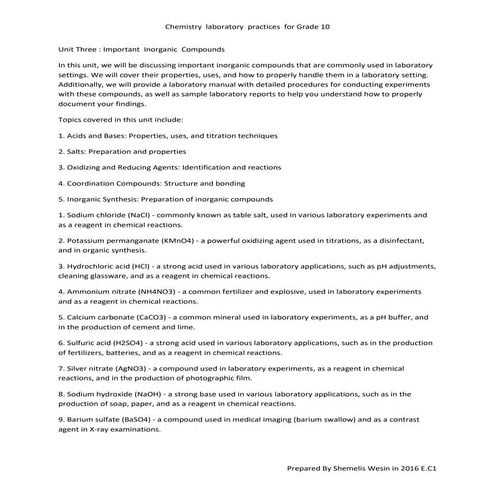 Chemistry laboratory practices for Grade 10

Unit Three : Important Inorganic Compounds

In this unit, we will be discussing important inorganic compounds that are commonly used in laboratory settings. We will cover their properties, uses, and how to properly handle them in a laboratory setting. Additionally, we will provide a laboratory manual with detailed procedures for conducting experiments with these compounds, as well as sample laboratory reports to help you understand how to properly document your findings.

Topics covered in this unit include:

1. Acids and Bases: Properties, uses, and titration techniques

2. Salts: Preparation and properties

3. Oxidizing and Reducing Agents: Identification and reactions

4. Coordination Compounds: Structure and bonding

5. Inorganic Synthesis: Preparation of inorganic compounds

1. Sodium chloride (NaCl) - commonly known as table salt, used in various laboratory experiments and as a reagent in chemical reactions.

2. Potassium permanganate (KMnO4) - a powerful oxidizing agent used in titrations, as a disinfectant, and in organic synthesis.

3. Hydrochloric acid (HCl) - a strong acid used in various laboratory applications, such as pH adjustments, cleaning glassware, and as a reagent in chemical reactions.

4. Ammonium nitrate (NH4NO3) - a common fertilizer and explosive, used in laboratory experiments and as a reagent in chemical reactions.

5. Calcium carbonate (CaCO3) - a common mineral used in laboratory experiments, as a pH buffer, and in the production of cement and lime.

6. Sulfuric acid (H2SO4) - a strong acid used in various laboratory applications, such as in the production of fertilizers, batteries, and as a reagent in chemical reactions.

7. Silver nitrate (AgNO3) - a compound used in laboratory experiments, as a reagent in chemical reactions, and in the production of photographic film.

8. Sodium hydroxide (NaOH) - a strong base used in various laboratory applications, such as in the production of soap, paper, and as a reagent in chemical reactions.

9. Barium sulfate (BaSO4) - a compound used in medical imaging (barium swallow) and as a contrast agent in X-ray examinations.

Prepared By Shemelis Wesin in 2016 E.C1